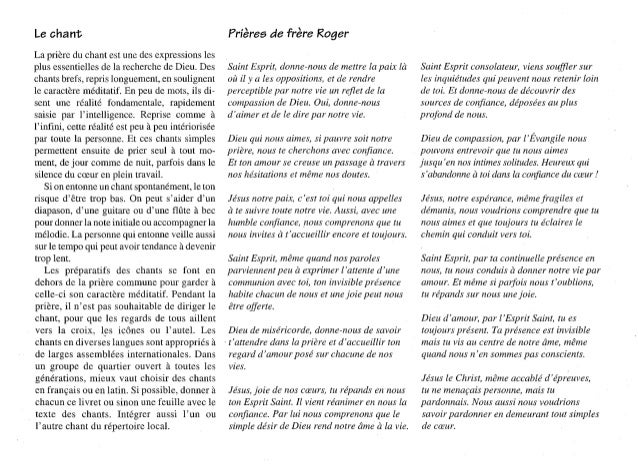 Le chant

La prière du chant est une des expressions les plus essentielles de la recherche de Dieu. Des chants brefs, repris longuement, en soulignent le caractère méditatif. En peu de mots, ils disent une réalité fondamentale, rapidement saisie par l'intelligence. Reprise comme à l'infini, cette réalité est peu à peu intériorisée par toute la personne. Et ces chants simples permettent ensuite de prier seul à tout moment, de jour comme de nuit, parfois dans le silence du cœur en plein travail.

Si on entonne un chant spontanément, le ton risque d'être trop bas. On peut s'aider d'un diapason, d'une guitare ou d'une flûte à bec pour donner la note initiale ou accompagner la mélodie. La personne qui entonne veille aussi sur le tempo qui peut avoir tendance à devenir trop lent.

Les préparatifs des chants se font en dehors de la prière commune pour garder à celle-ci son caractère méditatif. Pendant la prière, il n'est pas souhaitable de diriger le chant, pour que les regards de tous aillent vers la croix, les icônes ou l'autel. Les chants en diverses langues sont appropriés à de larges assemblées internationales. Dans un groupe de quartier ouvert à toutes les générations, mieux vaut choisir des chants en français ou en latin. Si possible, donner à chacun ce livret ou sinon une feuille avec le texte des chants. Intégrer aussi l'un ou l'autre chant du répertoire local.

Prières de frère Roger

Saint Esprit, donne-nous de mettre la paix là où il y a les oppositions, et de rendre perceptible par notre vie un reflet de la compassion de Dieu. Oui, donne-nous d'aimer et de le dire par notre vie.

Dieu qui nous aimes, si pauvre soit notre prière, nous te cherchons avec confiance. Et ton amour se creuse un passage à travers nos hésitations et même nos doutes.

Jésus notre paix, c'est toi qui nous appelles à te suivre toute notre vie. Aussi, avec une humble confiance, nous comprenons que tu nous invites à t'accueillir encore et toujours.

Saint Esprit, même quand nos paroles parviennent peu à exprimer l'attente d'une communion avec toi, ton invisible présence habite chacun de nous et une joie peut nous être offerte.

Dieu de miséricorde, donne-nous de savoir t'attendre dans la prière et d'accueillir ton regard d'amour posé sur chacune de nos vies.

Jésus, joie de nos cœurs, tu répands en nous ton Esprit Saint. Il vient réanimer en nous la confiance. Par lui nous comprenons que le simple désir de Dieu rend notre âme à la vie.

Saint Esprit consolateur, viens souffler sur les inquiétudes qui peuvent nous retenir loin de toi. Et donne-nous de découvrir des sources de confiance, déposées au plus profond de nous.

Dieu de compassion, par l'Évangile nous pouvons entrevoir que tu nous aimes jusqu'en nos intimes solitudes. Heureux qui s'abandonne à toi dans la confiance du cœur !

Jésus, notre espérance, même fragiles et démunis, nous voudrions comprendre que tu nous aimes et que toujours tu éclaires le chemin qui conduit vers toi.

Saint Esprit, par ta continuelle présence en nous, tu nous conduis à donner notre vie par amour. Et même si parfois nous t'oublions, tu répands sur nous une joie.

Dieu d'amour, par l'Esprit Saint, tu es toujours présent. Ta présence est invisible mais tu vis au centre de notre âme, même quand nous n'en sommes pas conscients.

Jésus le Christ, même accablé d'épreuves, tu ne menaçais personne, mais tu pardonnais. Nous aussi nous voudrions savoir pardonner en demeurant tout simples de cœur.